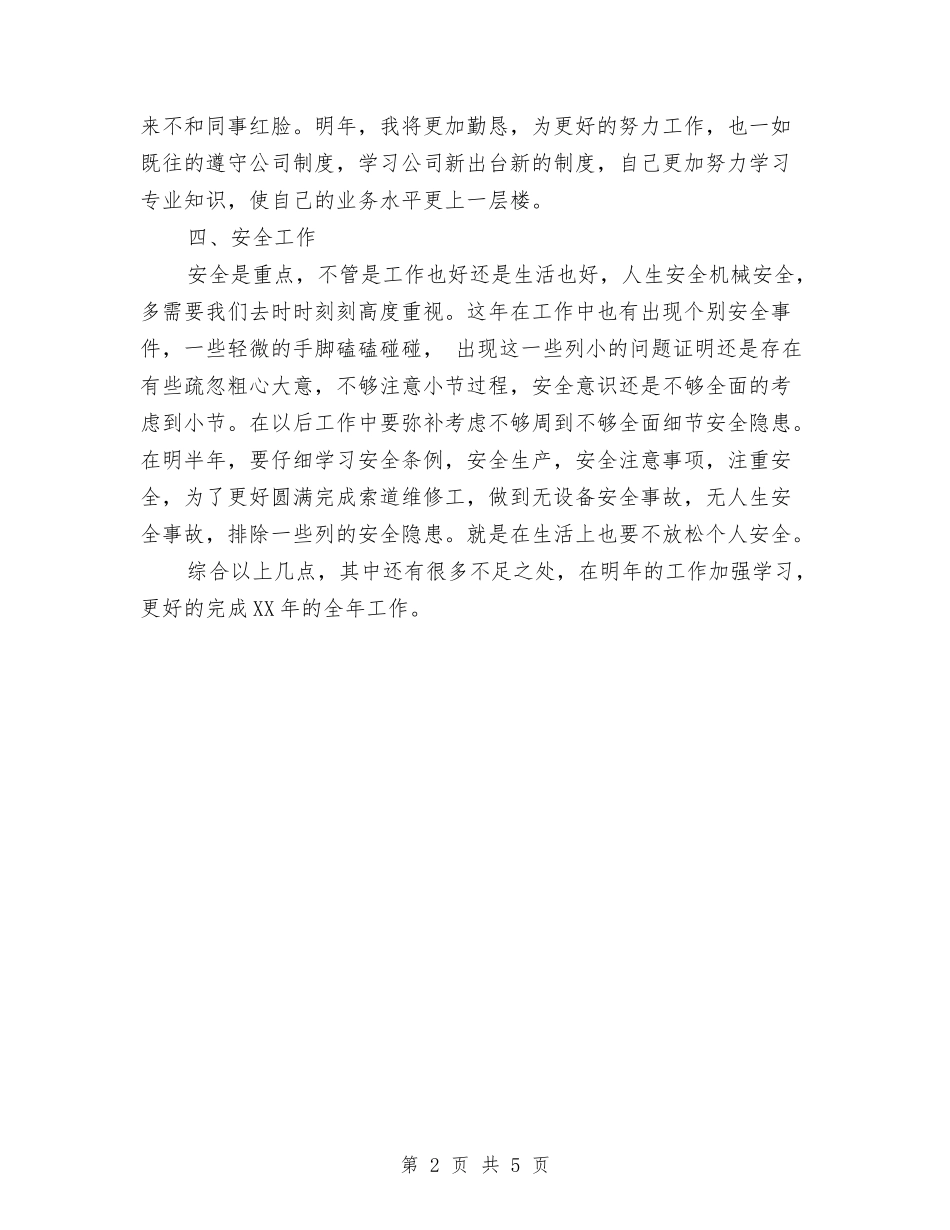 来不和同事红脸。明年，我将更加勤恳，为更好的努力工作，也一如既往的遵守公司制度，学习公司新出台新的制度，自己更加努力学习专业知识，使自己的业务水平更上一层楼。

四、安全工作

安全是重点，不管是工作也好还是生活也好，人生安全机械安全，多需要我们去时时刻刻高度重视。这年在工作中也有出现个别安全事件，一些轻微的手脚磕磕碰碰， 出现这一些列小的问题证明还是存在有些疏忽粗心大意，不够注意小节过程，安全意识还是不够全面的考虑到小节。在以后工作中要弥补考虑不够周到不够全面细节安全隐患。在明半年，要仔细学习安全条例，安全生产，安全注意事项，注重安全，为了更好圆满完成索道维修工，做到无设备安全事故，无人生安全事故，排除一些列的安全隐患。就是在生活上也要不放松个人安全。

综合以上几点，其中还有很多不足之处，在明年的工作加强学习，更好的完成XX年的全年工作。

第 2 页 共 5 页